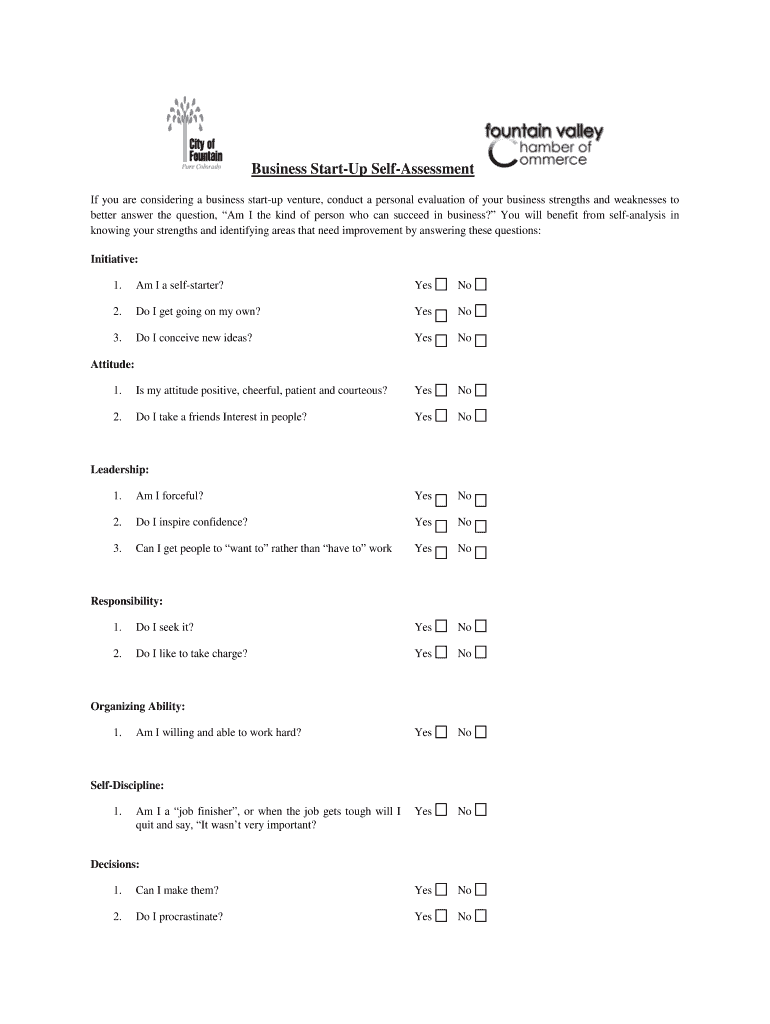 City of Fountain
Pure Colorado

fountain valley
Chamber of Commerce

Business Start-Up Self-Assessment

If you are considering a business start-up venture, conduct a personal evaluation of your business strengths and weaknesses to better answer the question, "Am I the kind of person who can succeed in business?" You will benefit from self-analysis in knowing your strengths and identifying areas that need improvement by answering these questions:

Initiative:

1. Am I a self-starter? Yes ☐ No ☐

2. Do I get going on my own? Yes ☐ No ☐

3. Do I conceive new ideas? Yes ☐ No ☐

Attitude:

1. Is my attitude positive, cheerful, patient and courteous? Yes ☐ No ☐

2. Do I take a friends Interest in people? Yes ☐ No ☐

Leadership:

1. Am I forceful? Yes ☐ No ☐

2. Do I inspire confidence? Yes ☐ No ☐

3. Can I get people to "want to" rather than "have to" work Yes ☐ No ☐

Responsibility:

1. Do I seek it? Yes ☐ No ☐

2. Do I like to take charge? Yes ☐ No ☐

Organizing Ability:

1. Am I willing and able to work hard? Yes ☐ No ☐

Self-Discipline:

1. Am I a "job finisher", or when the job gets tough will I quit and say, "It wasn't very important? Yes ☐ No ☐

Decisions:

1. Can I make them? Yes ☐ No ☐

2. Do I procrastinate? Yes ☐ No ☐